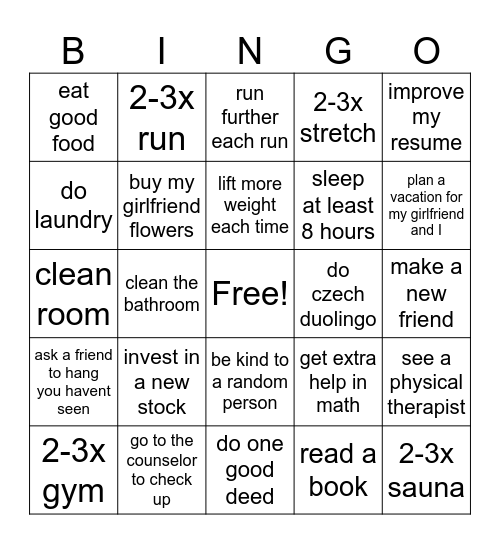 | B | I | N | G | O |
|---|---|---|---|---|
| eat good food | 2-3x run | run further each run | 2-3x stretch | improve my resume |
| do laundry | buy my girlfriend flowers | lift more weight each time | sleep at least 8 hours | plan a vacation for my girlfriend and I |
| clean room | clean the bathroom | Free! | do czech duolingo | make a new friend |
| ask a friend to hang you havent seen | invest in a new stock | be kind to a random person | get extra help in math | see a physical therapist |
| 2-3x gym | go to the counselor to check up | do one good deed | read a book | 2-3x sauna |